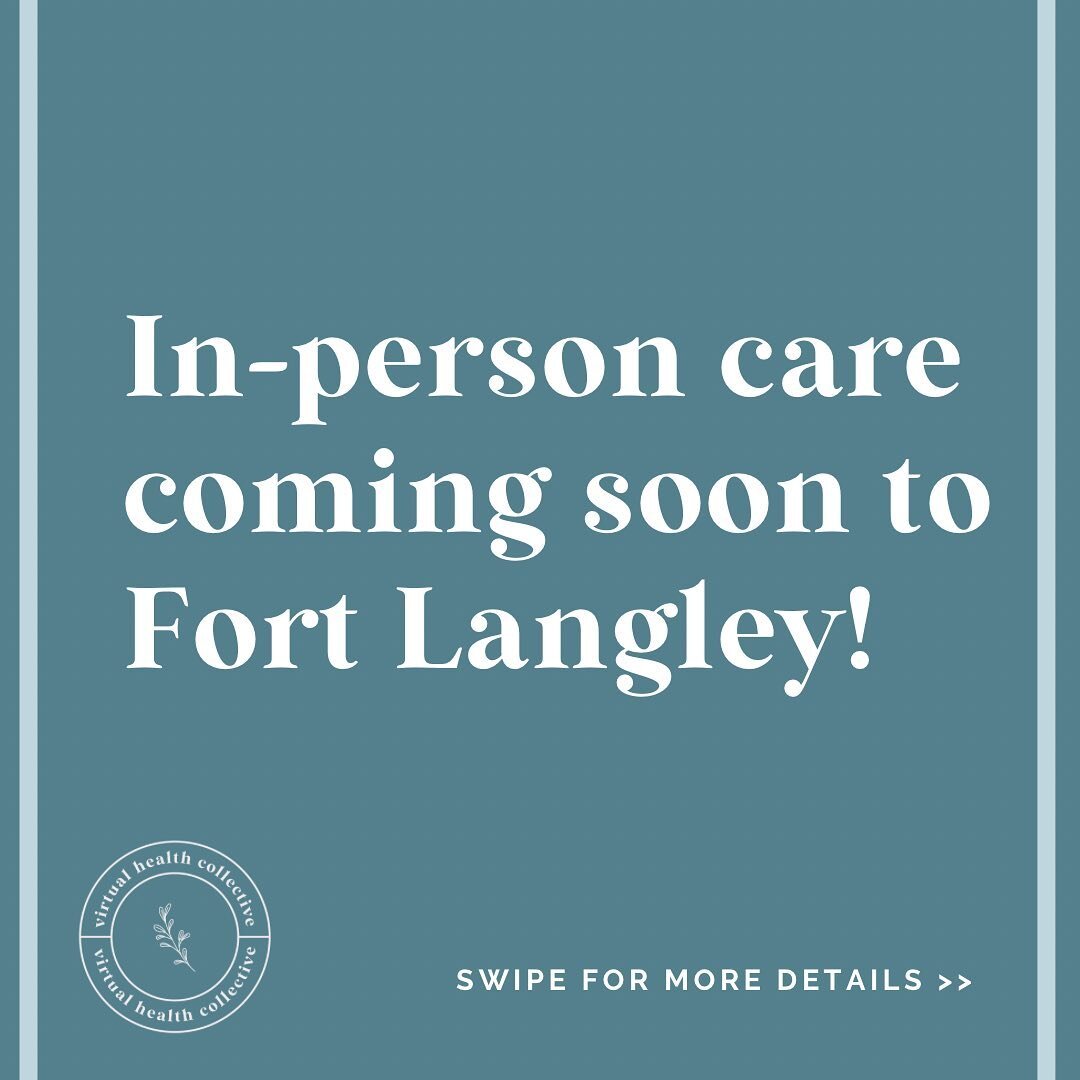 In-person care coming soon to Fort Langley!

virtual health collective
virtual health collective

SWIPE FOR MORE DETAILS >>